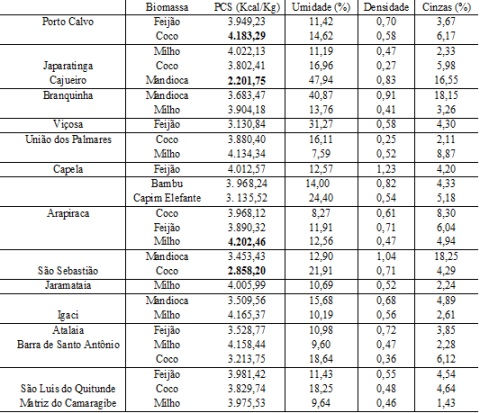 | | Biomassa | PCS (Kcal/Kg) | Umidade (%) | Densidade | Cinzas (%) |
|---|---|---|---|---|---|
| Porto Calvo | Feijão | 3.949,23 | 11,42 | 0,70 | 3,67 |
| | Coco | 4.183,29 | 14,62 | 0,58 | 6,17 |
| | Milho | 4.022,13 | 11,19 | 0,47 | 2,33 |
| Japaratinga | Coco | 3.802,41 | 16,96 | 0,27 | 5,98 |
| Cajueiro | Mandioca | 2.201,75 | 47,94 | 0,83 | 16,55 |
| Branquinha | Mandioca | 3.683,47 | 40,87 | 0,91 | 18,15 |
| | Milho | 3.904,18 | 13,76 | 0,41 | 3,26 |
| Viçosa | Feijão | 3.130,84 | 31,27 | 0,58 | 4,30 |
| União dos Palmares | Coco | 3.880,40 | 16,11 | 0,25 | 2,11 |
| | Milho | 4.134,34 | 7,59 | 0,52 | 8,87 |
| Capela | Feijão | 4.012,57 | 12,57 | 1,23 | 4,20 |
| | Bambu | 3. 968,24 | 14,00 | 0,82 | 4,33 |
| | Capim Elefante | 3. 135,52 | 24,40 | 0,54 | 5,18 |
| Arapiraca | Coco | 3.968,12 | 8,27 | 0,61 | 8,30 |
| | Feijão | 3.890,32 | 11,91 | 0,71 | 6,04 |
| | Milho | 4.202,46 | 12,56 | 0,47 | 4,94 |
| | Mandioca | 3.453,43 | 12,90 | 1,04 | 18,25 |
| São Sebastião | Coco | 2.858,20 | 21,91 | 0,71 | 4,29 |
| Jaramataia | Milho | 4.005,99 | 10,69 | 0,52 | 2,24 |
| | Mandioca | 3.509,56 | 15,68 | 0,68 | 4,89 |
| Igaci | Milho | 4.165,37 | 10,19 | 0,56 | 2,61 |
| Atalaia | Feijão | 3.528,77 | 10,98 | 0,72 | 3,85 |
| Barra de Santo Antônio | Milho | 4.158,44 | 9,60 | 0,47 | 2,28 |
| | Coco | 3.213,75 | 18,64 | 0,36 | 6,12 |
| | Feijão | 3.981,42 | 11,43 | 0,55 | 4,54 |
| São Luis do Quitunde | Coco | 3.829,74 | 18,25 | 0,48 | 4,64 |
| Matriz do Camaragibe | Milho | 3.975,53 | 9,64 | 0,46 | 1,43 |